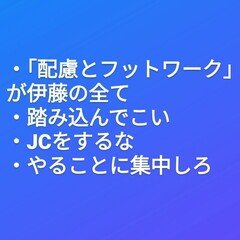 ・「配慮とフットワーク」が伊藤の全て
・踏み込んでこい
・JCをするな
・やることに集中しろ